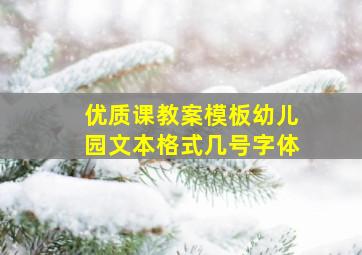 优质课教案模板幼儿园文本格式几号字体